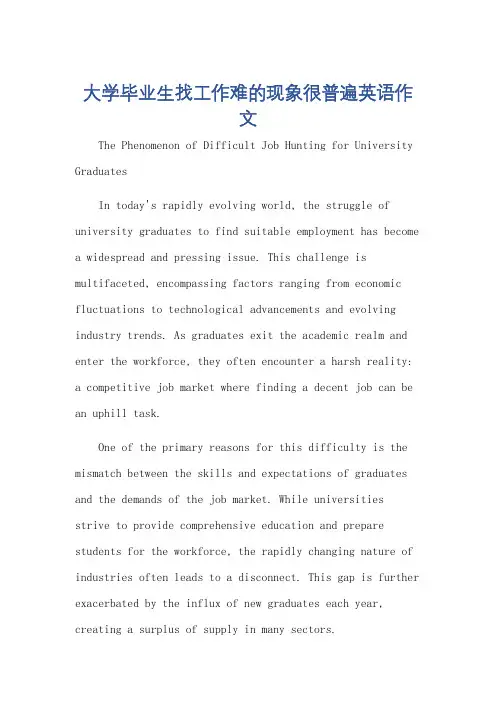 大学毕业生找工作难的现象很普遍英语作文

The Phenomenon of Difficult Job Hunting for University Graduates

In today's rapidly evolving world, the struggle of university graduates to find suitable employment has become a widespread and pressing issue. This challenge is multifaceted, encompassing factors ranging from economic fluctuations to technological advancements and evolving industry trends. As graduates exit the academic realm and enter the workforce, they often encounter a harsh reality: a competitive job market where finding a decent job can be an uphill task.

One of the primary reasons for this difficulty is the mismatch between the skills and expectations of graduates and the demands of the job market. While universities strive to provide comprehensive education and prepare students for the workforce, the rapidly changing nature of industries often leads to a disconnect. This gap is further exacerbated by the influx of new graduates each year, creating a surplus of supply in many sectors.